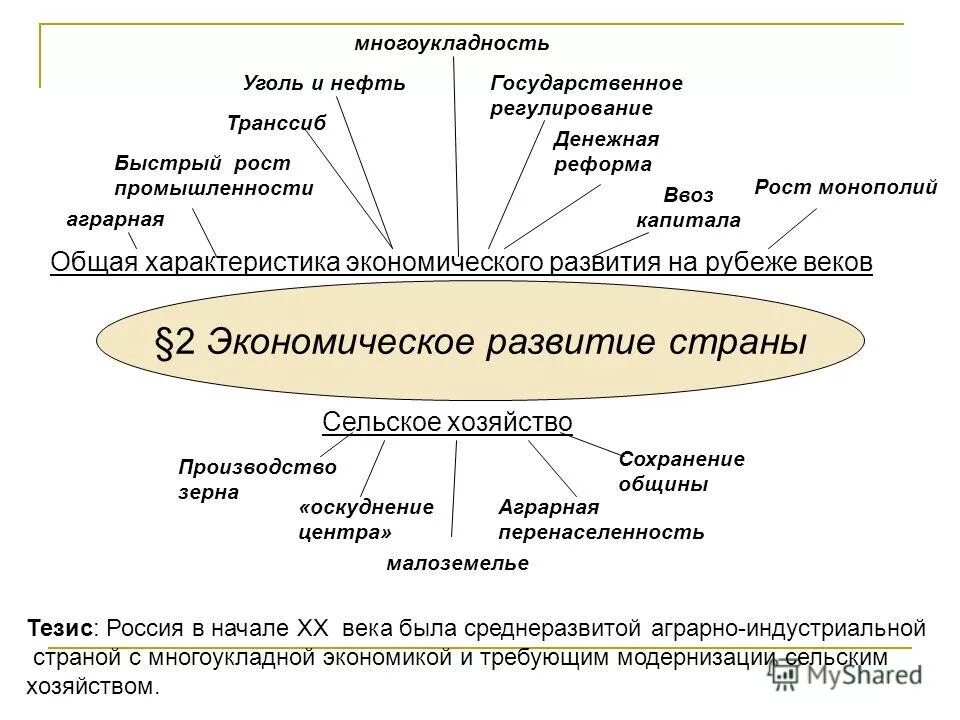 многоукладность

Уголь и нефть

Государственное регулирование

Транссиб

Денежная реформа

Быстрый рост промышленности

Ввоз капитала

Рост монополий

аграрная

Общая характеристика экономического развития на рубеже веков

§2 Экономическое развитие страны

Сельское хозяйство

Производство зерна

Сохранение общины

«оскуднение центра»

Аграрная перенаселенность

малоземелье

Тезис: Россия в начале XX века была среднеразвитой аграрно-индустриальной страной с многоукладной экономикой и требующим модернизации сельским хозяйством.

MyShared